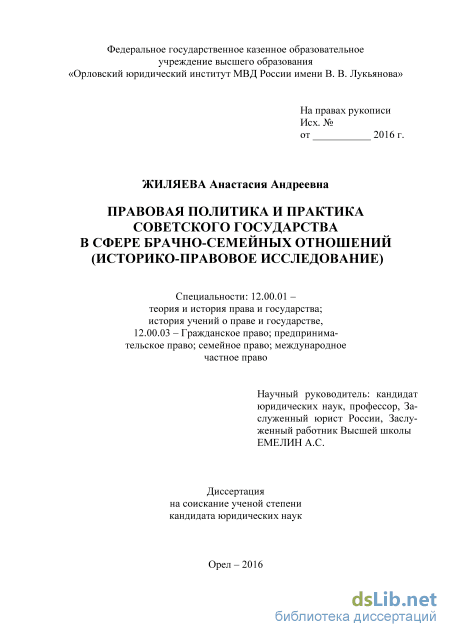 Федеральное государственное казенное образовательное учреждение высшего образования «Орловский юридический институт МВД России имени В. В. Лукьянова»

На правах рукописи
Исх. №
от ___________ 2016 г.

ЖИЛЯЕВА Анастасия Андреевна

ПРАВОВАЯ ПОЛИТИКА И ПРАКТИКА СОВЕТСКОГО ГОСУДАРСТВА В СФЕРЕ БРАЧНО-СЕМЕЙНЫХ ОТНОШЕНИЙ (ИСТОРИКО-ПРАВОВОЕ ИССЛЕДОВАНИЕ)

Специальности: 12.00.01 – теория и история права и государства; история учений о праве и государстве, 12.00.03 – Гражданское право; предпринимательское право; семейное право; международное частное право

Научный руководитель: кандидат юридических наук, профессор, Заслуженный юрист России, Заслуженный работник Высшей школы ЕМЕЛИН А.С.

Диссертация на соискание ученой степени кандидата юридических наук

Орел – 2016

dsLib.net
библиотека диссертаций